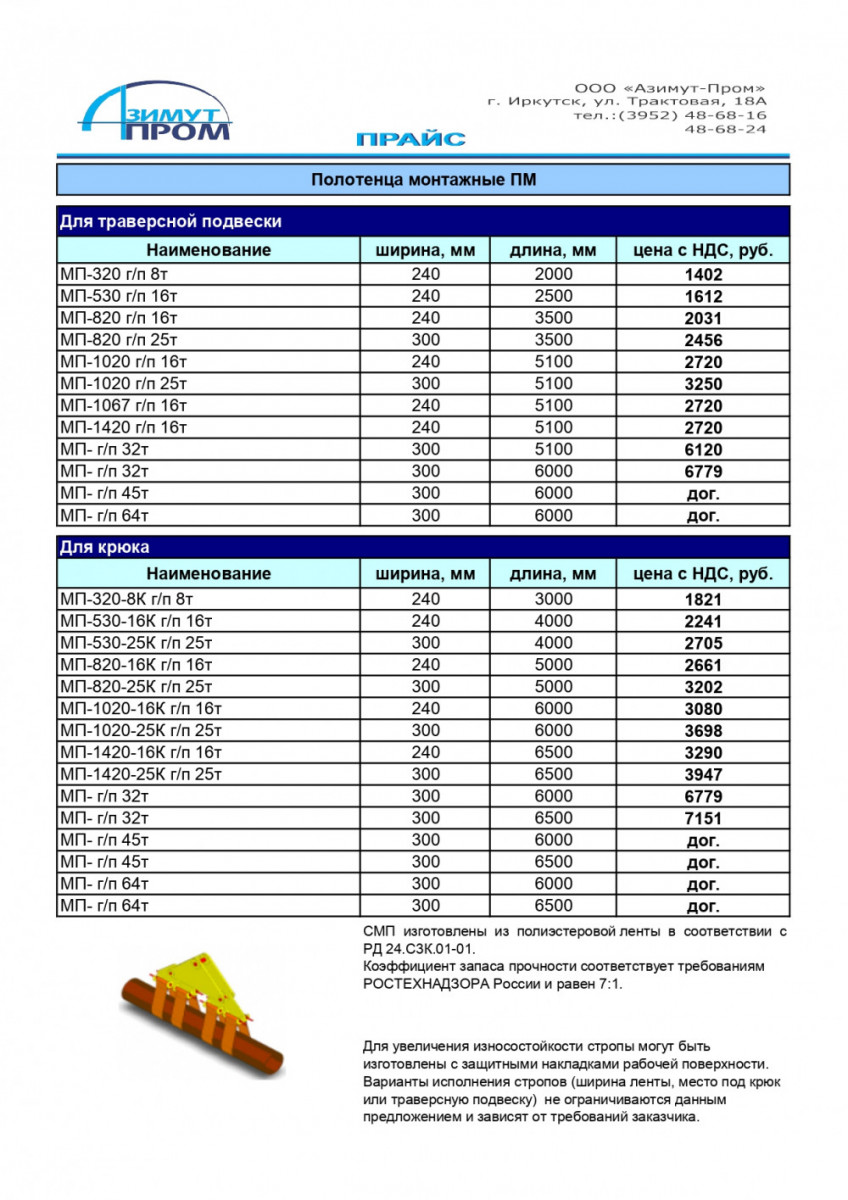 АЗИМУТ ПРОМ

ООО «Азимут-Пром»
г. Иркутск, ул. Трактовая, 18А
тел.:(3952) 48-68-16
48-68-24

ПРАЙС

Полотенца монтажные ПМ

Для траверсной подвески

| Наименование | ширина, мм | длина, мм | цена с НДС, руб. |
|---|---|---|---|
| МП-320 г/п 8т | 240 | 2000 | 1402 |
| МП-530 г/п 16т | 240 | 2500 | 1612 |
| МП-820 г/п 16т | 240 | 3500 | 2031 |
| МП-820 г/п 25т | 300 | 3500 | 2456 |
| МП-1020 г/п 16т | 240 | 5100 | 2720 |
| МП-1020 г/п 25т | 300 | 5100 | 3250 |
| МП-1067 г/п 16т | 240 | 5100 | 2720 |
| МП-1420 г/п 16т | 240 | 5100 | 2720 |
| МП- г/п 32т | 300 | 5100 | 6120 |
| МП- г/п 32т | 300 | 6000 | 6779 |
| МП- г/п 45т | 300 | 6000 | дог. |
| МП- г/п 64т | 300 | 6000 | дог. |

Для крюка

| Наименование | ширина, мм | длина, мм | цена с НДС, руб. |
|---|---|---|---|
| МП-320-8К г/п 8т | 240 | 3000 | 1821 |
| МП-530-16К г/п 16т | 240 | 4000 | 2241 |
| МП-530-25К г/п 25т | 300 | 4000 | 2705 |
| МП-820-16К г/п 16т | 240 | 5000 | 2661 |
| МП-820-25К г/п 25т | 300 | 5000 | 3202 |
| МП-1020-16К г/п 16т | 240 | 6000 | 3080 |
| МП-1020-25К г/п 25т | 300 | 6000 | 3698 |
| МП-1420-16К г/п 16т | 240 | 6500 | 3290 |
| МП-1420-25К г/п 25т | 300 | 6500 | 3947 |
| МП- г/п 32т | 300 | 6000 | 6779 |
| МП- г/п 32т | 300 | 6500 | 7151 |
| МП- г/п 45т | 300 | 6000 | дог. |
| МП- г/п 45т | 300 | 6500 | дог. |
| МП- г/п 64т | 300 | 6000 | дог. |
| МП- г/п 64т | 300 | 6500 | дог. |

СМП изготовлены из полиэстеровой ленты в соответствии с РД 24.СЗК.01-01.
Коэффициент запаса прочности соответствует требованиям РОСТЕХНАДЗОРА России и равен 7:1.

Для увеличения износостойкости стропы могут быть изготовлены с защитными накладками рабочей поверхности. Варианты исполнения стропов (ширина ленты, место под крюк или траверсную подвеску) не ограничиваются данным предложением и зависят от требований заказчика.